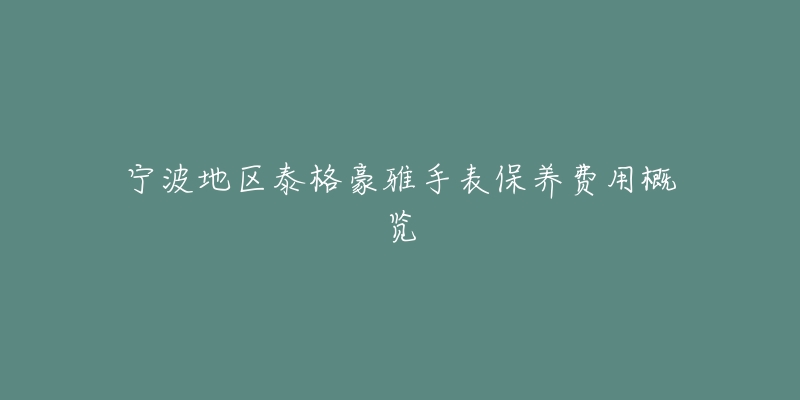 宁波地区泰格豪雅手表保养费用概览